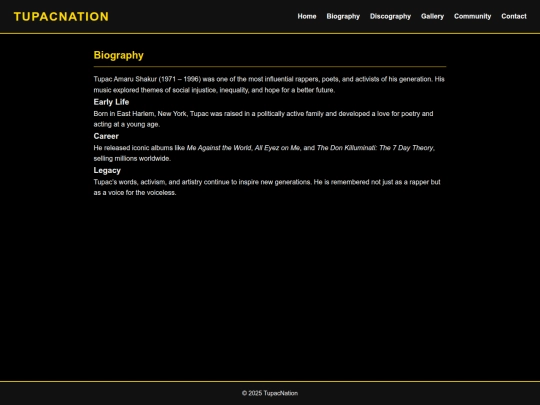 TUPACNATION

Home Biography Discography Gallery Community Contact

Biography

Tupac Amaru Shakur (1971 – 1996) was one of the most influential rappers, poets, and activists of his generation. His music explored themes of social injustice, inequality, and hope for a better future.

Early Life

Born in East Harlem, New York, Tupac was raised in a politically active family and developed a love for poetry and acting at a young age.

Career

He released iconic albums like Me Against the World, All Eyez on Me, and The Don Killuminati: The 7 Day Theory, selling millions worldwide.

Legacy

Tupac's words, activism, and artistry continue to inspire new generations. He is remembered not just as a rapper but as a voice for the voiceless.

© 2025 TupacNation